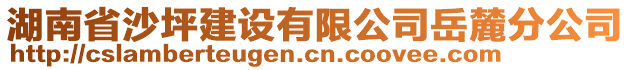 湖南省沙坪建设有限公司岳麓分公司
http://cslamberteugen.cn.coovee.com